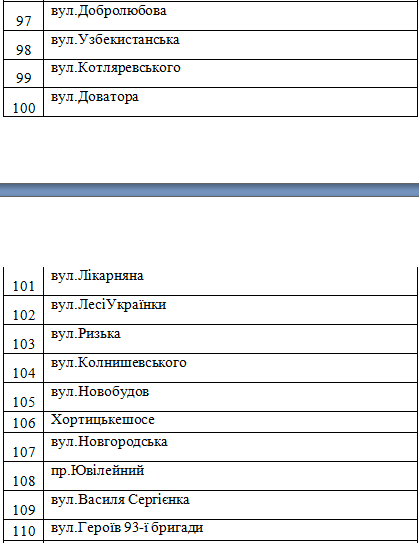 | 97 | вул.Добролюбова |
|---|---|
| 98 | вул.Узбекистанська |
| 99 | вул.Котляревського |
| 100 | вул.Доватора |

| 101 | вул.Лікарняна |
|---|---|
| 102 | вул.ЛесіУкраїнки |
| 103 | вул.Ризька |
| 104 | вул.Колнишевського |
| 105 | вул.Новобудов |
| 106 | Хортицькешосе |
| 107 | вул.Новгородська |
| 108 | пр.Ювілейний |
| 109 | вул.Василя Сергієнка |
| 110 | вул.Героїв 93-ї бригади |